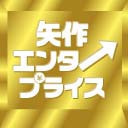 矢作
エンタ
プライス